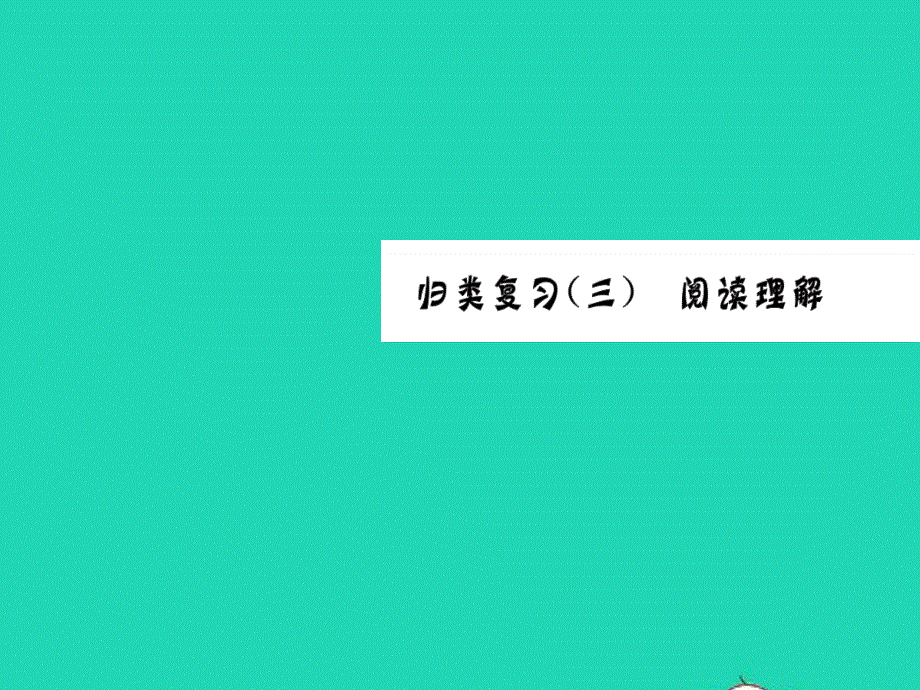 归类复习（三）　阅读理解